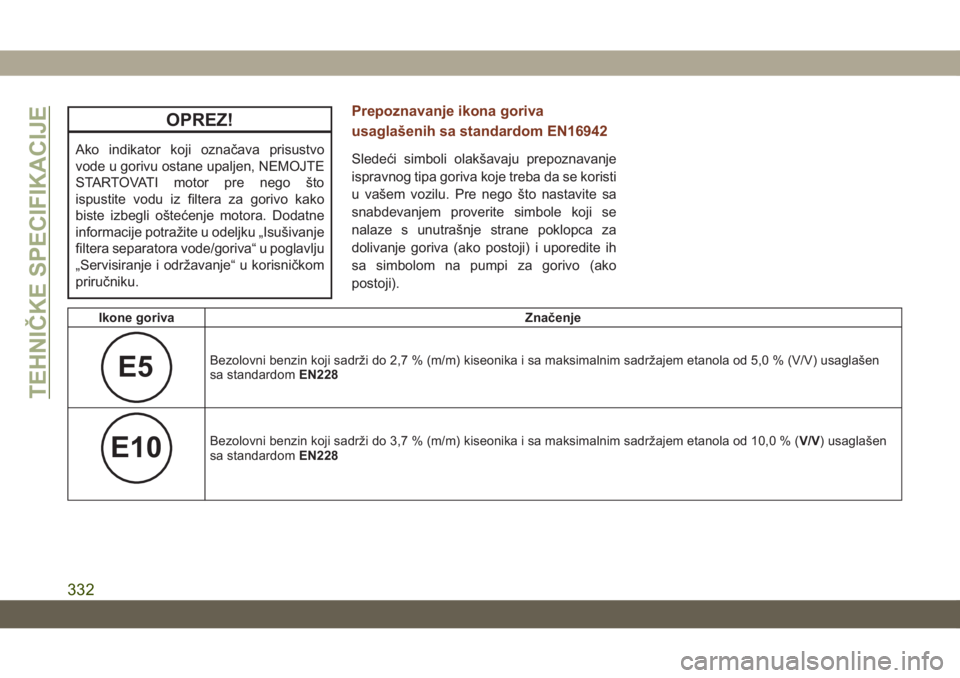 TEHNIČKE SPECIFIKACIJE

OPREZ!

Ako indikator koji označava prisustvo vode u gorivu ostane upaljen, NEMOJTE STARTOVATI motor pre nego što ispustite vodu iz filtera za gorivo kako biste izbegli oštećenje motora. Dodatne informacije potražite u odeljku „Isušivanje filtera separatora vode/goriva“ u poglavlju „Servisiranje i održavanje“ u korisničkom priručniku.

Prepoznavanje ikona goriva usaglašenih sa standardom EN16942

Sledeći simboli olakšavaju prepoznavanje ispravnog tipa goriva koje treba da se koristi u vašem vozilu. Pre nego što nastavite sa snabdevanjem proverite simbole koji se nalaze s unutrašnje strane poklopca za dolivanje goriva (ako postoji) i uporedite ih sa simbolom na pumpi za gorivo (ako postoji).

| Ikone goriva | Značenje |
|---|---|
| E5 | Bezolovni benzin koji sadrži do 2,7 % (m/m) kiseonika i sa maksimalnim sadržajem etanola od 5,0 % (V/V) usaglašen sa standardom EN228 |
| E10 | Bezolovni benzin koji sadrži do 3,7 % (m/m) kiseonika i sa maksimalnim sadržajem etanola od 10,0 % (V/V) usaglašen sa standardom EN228 |

332

carmanualsonline.info